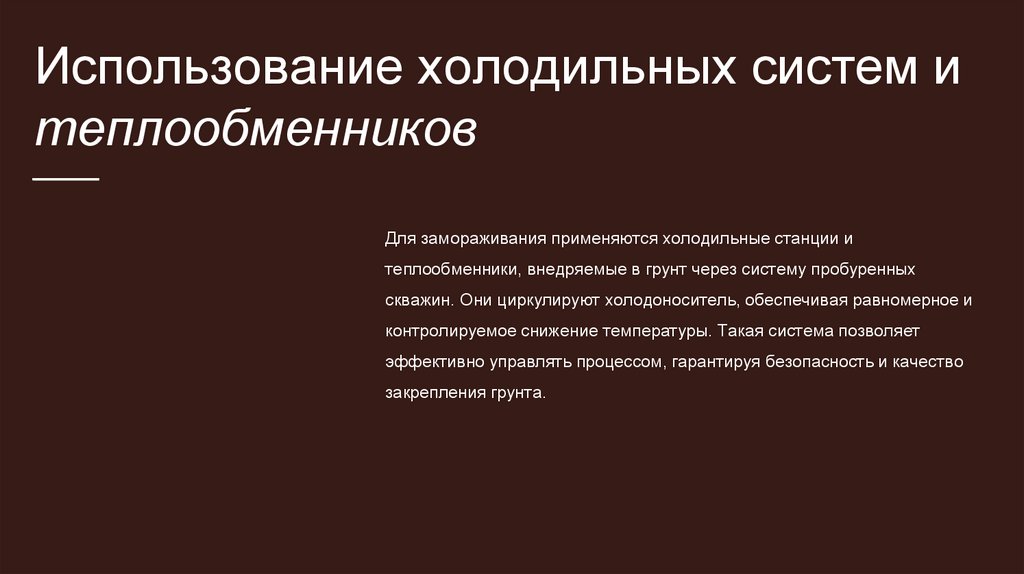 Использование холодильных систем и теплообменников

Для замораживания применяются холодильные станции и теплообменники, внедряемые в грунт через систему пробуренных скважин. Они циркулируют холодоноситель, обеспечивая равномерное и контролируемое снижение температуры. Такая система позволяет эффективно управлять процессом, гарантируя безопасность и качество закрепления грунта.